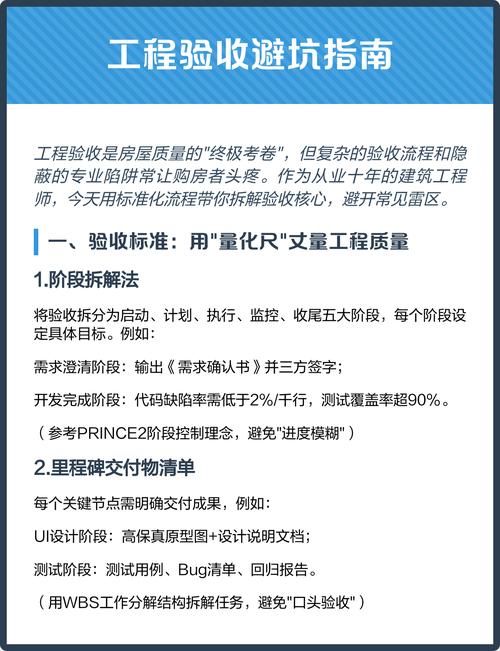 工程验收避坑指南

工程验收是房屋质量的"终极考卷"，但复杂的验收流程和隐蔽的专业陷阱常让购房者头疼。作为从业十年的建筑工程师，今天用标准化流程带你拆解验收核心，避开常见雷区。

一、验收标准：用"量化尺"丈量工程质量

1.阶段拆解法

将验收拆分为启动、计划、执行、监控、收尾五大阶段，每个阶段设定具体目标。例如：

需求澄清阶段：输出《需求确认书》并三方签字；

开发完成阶段：代码缺陷率需低于2%/千行，测试覆盖率超90%。

（参考PRINCE2阶段控制理念，避免"进度模糊"）

2.里程碑交付物清单

每个关键节点需明确交付成果，例如：

UI设计阶段：高保真原型图+设计说明文档；

测试阶段：测试用例、Bug清单、回归报告。

（用WBS工作分解结构拆解任务，避免"口头验收"）